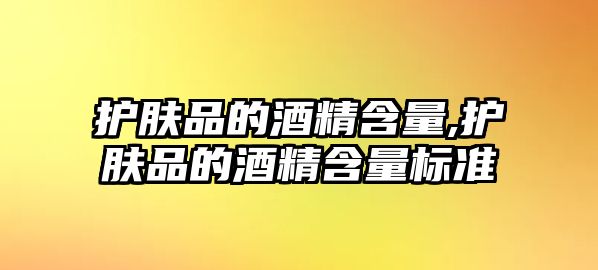 护肤品的酒精含量,护肤品的酒精含量标准